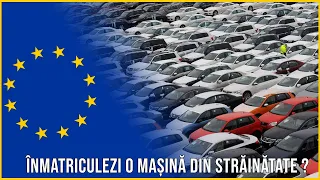 ÎNMATRICULEZI O MAȘINĂ DIN STRĂINĂTATE ?